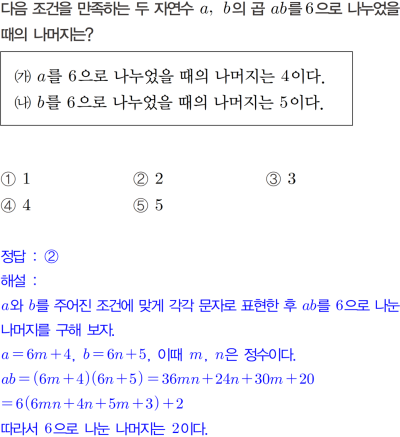 다음 조건을 만족하는 두 자연수 $a$, $b$의 곱 $ab$를 6으로 나누었을 때의 나머지는?

㈎ $a$를 6으로 나누었을 때의 나머지는 4이다.
㈏ $b$를 6으로 나누었을 때의 나머지는 5이다.

① 1 ② 2 ③ 3
④ 4 ⑤ 5

정답 : ②
해설 :
$a$와 $b$를 주어진 조건에 맞게 각각 문자로 표현한 후 $ab$를 6으로 나눈 나머지를 구해 보자.
$a=6m+4$, $b=6n+5$, 이때 $m$, $n$은 정수이다.
$ab=(6m+4)(6n+5)=36mn+24n+30m+20$
$=6(6mn+4n+5m+3)+2$
따라서 6으로 나눈 나머지는 2이다.